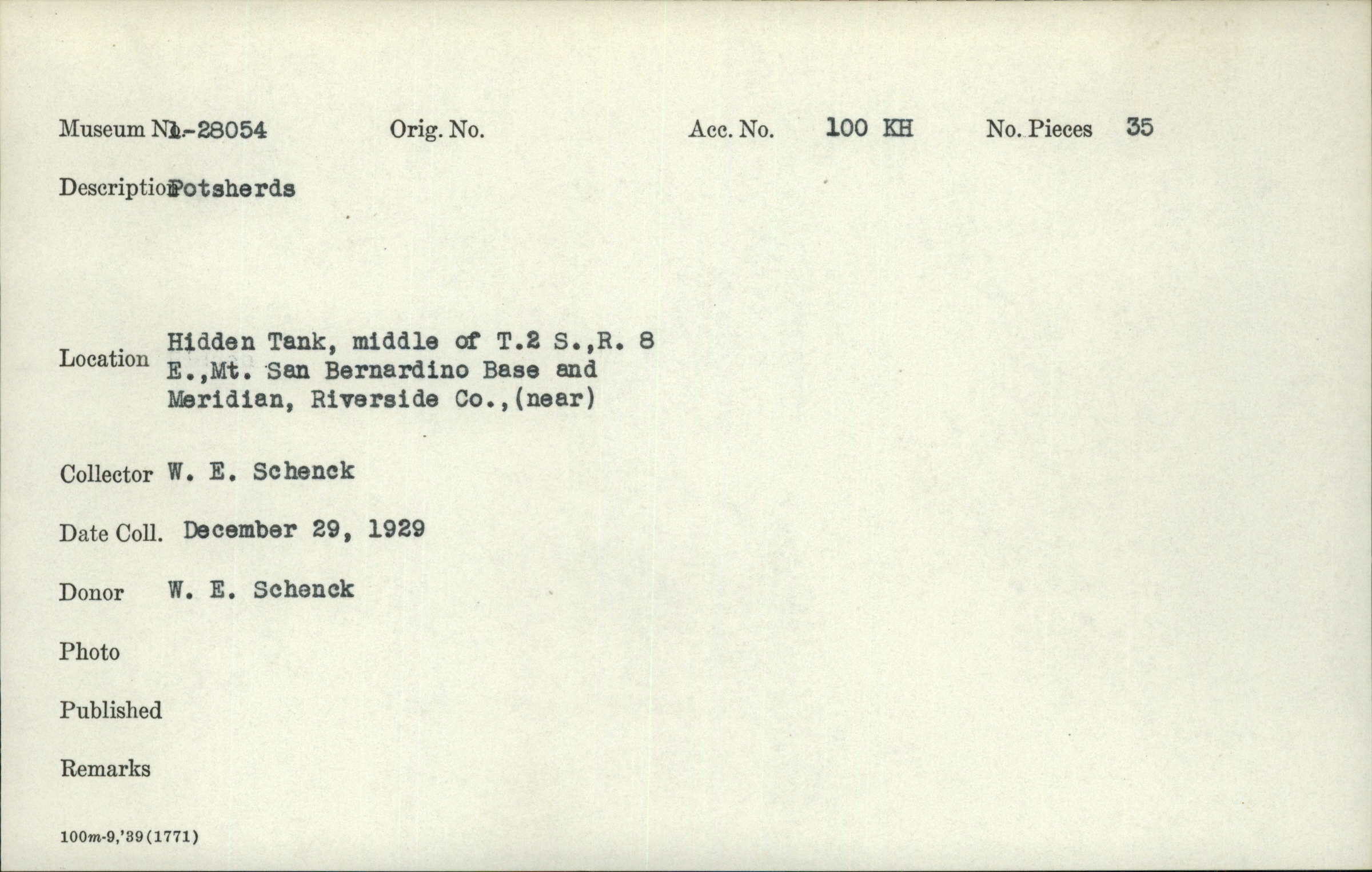 Museum No. 1-28054 Orig. No. Acc. No. 100 KH No. Pieces 35

Description Potsherds

Location Hidden Tank, middle of T.2 S.,R. 8 E.,Mt. San Bernardino Base and Meridian, Riverside Co.,(near)

Collector W. E. Schenck

Date Coll. December 29, 1929

Donor W. E. Schenck

Photo

Published

Remarks

100m-9,'39(1771)